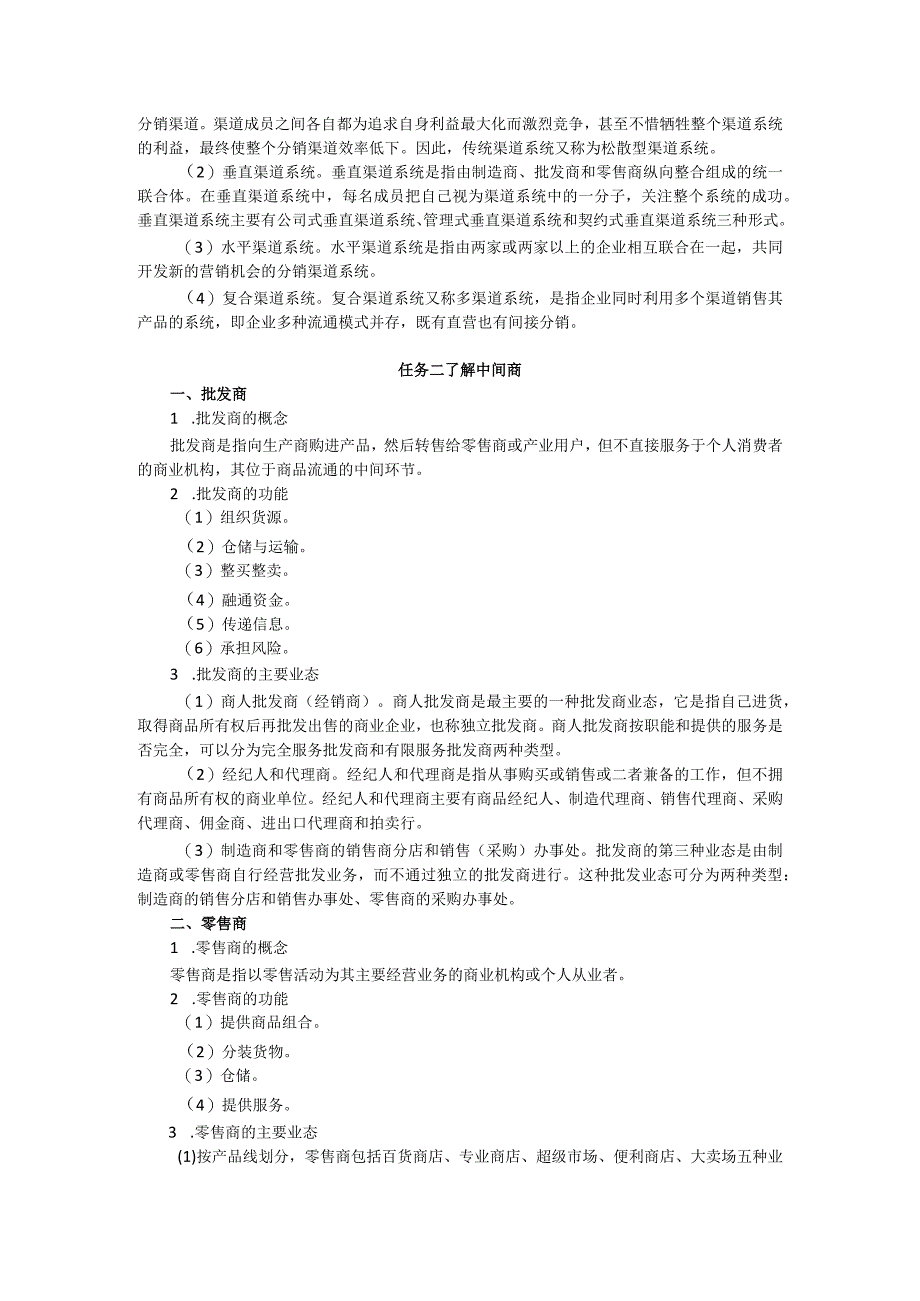 分销渠道。渠道成员之间各自都为追求自身利益最大化而激烈竞争，甚至不惜牺牲整个渠道系统的利益，最终使整个分销渠道效率低下。因此，传统渠道系统又称为松散型渠道系统。

（2）垂直渠道系统。垂直渠道系统是指由制造商、批发商和零售商纵向整合组成的统一联合体。在垂直渠道系统中，每名成员把自己视为渠道系统中的一分子，关注整个系统的成功。垂直渠道系统主要有公司式垂直渠道系统、管理式垂直渠道系统和契约式垂直渠道系统三种形式。

（3）水平渠道系统。水平渠道系统是指由两家或两家以上的企业相互联合在一起，共同开发新的营销机会的分销渠道系统。

（4）复合渠道系统。复合渠道系统又称多渠道系统，是指企业同时利用多个渠道销售其产品的系统，即企业多种流通模式并存，既有直营也有间接分销。

任务二了解中间商

一、批发商

1 .批发商的概念

批发商是指向生产商购进产品，然后转售给零售商或产业用户，但不直接服务于个人消费者的商业机构，其位于商品流通的中间环节。

2 .批发商的功能

（1）组织货源。

（2）仓储与运输。

（3）整买整卖。

（4）融通资金。

（5）传递信息。

（6）承担风险。

3 .批发商的主要业态

（1）商人批发商（经销商）。商人批发商是最主要的一种批发商业态，它是指自己进货，取得商品所有权后再批发出售的商业企业，也称独立批发商。商人批发商按职能和提供的服务是否完全，可以分为完全服务批发商和有限服务批发商两种类型。

（2）经纪人和代理商。经纪人和代理商是指从事购买或销售或二者兼备的工作，但不拥有商品所有权的商业单位。经纪人和代理商主要有商品经纪人、制造代理商、销售代理商、采购代理商、佣金商、进出口代理商和拍卖行。

（3）制造商和零售商的销售商分店和销售（采购）办事处。批发商的第三种业态是由制造商或零售商自行经营批发业务，而不通过独立的批发商进行。这种批发业态可分为两种类型：制造商的销售分店和销售办事处、零售商的采购办事处。

二、零售商

1 .零售商的概念

零售商是指以零售活动为其主要经营业务的商业机构或个人从业者。

2 .零售商的功能

（1）提供商品组合。

（2）分装货物。

（3）仓储。

（4）提供服务。

3 .零售商的主要业态

(1)按产品线划分，零售商包括百货商店、专业商店、超级市场、便利商店、大卖场五种业